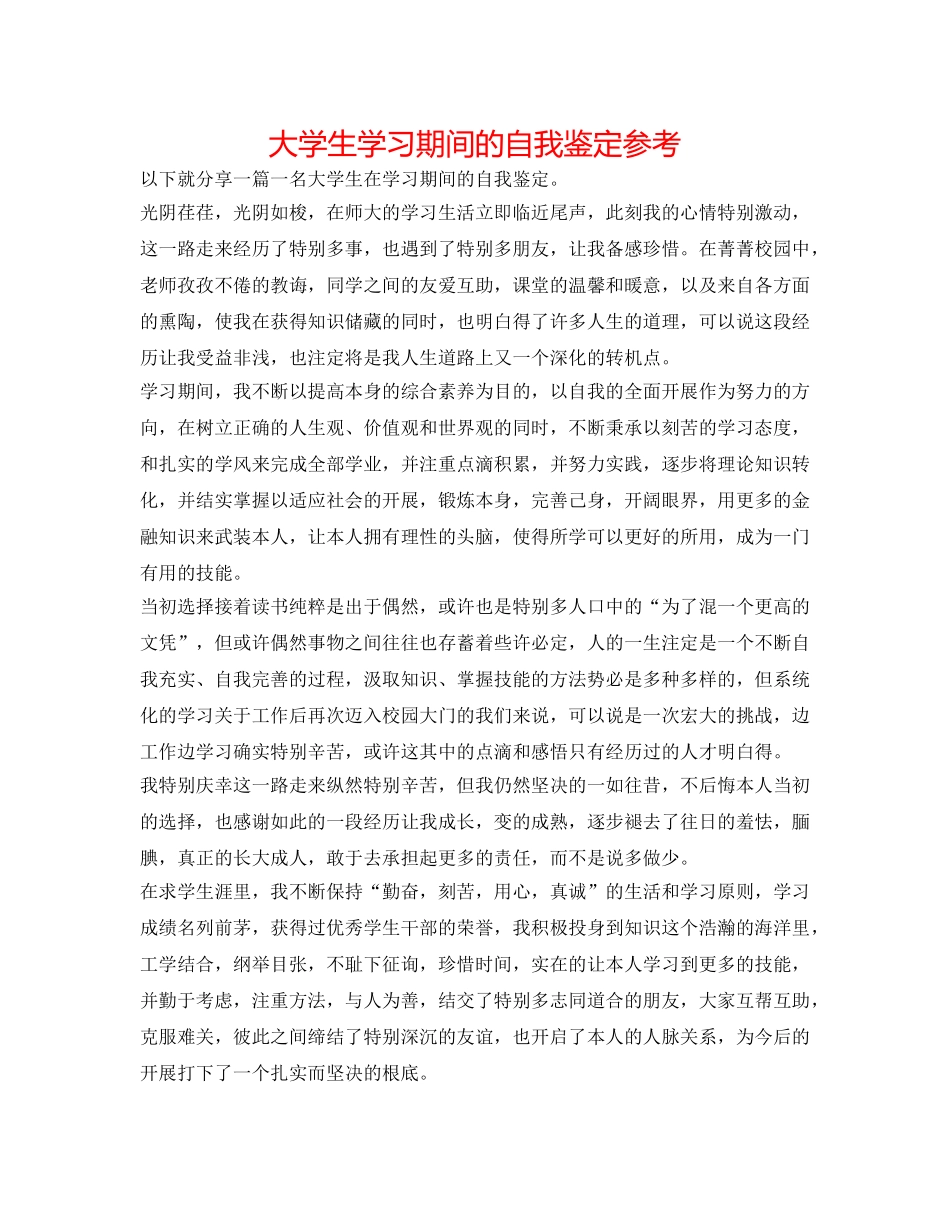 大学生学习期间的自我鉴定参考

以下就分享一篇一名大学生在学习期间的自我鉴定。

光阴荏荏，光阴如梭，在师大的学习生活立即临近尾声，此刻我的心情特别激动，这一路走来经历了特别多事，也遇到了特别多朋友，让我备感珍惜。在菁菁校园中，老师孜孜不倦的教诲，同学之间的友爱互助，课堂的温馨和暖意，以及来自各方面的熏陶，使我在获得知识储藏的同时，也明白得了许多人生的道理，可以说这段经历让我受益非浅，也注定将是我人生道路上又一个深化的转机点。

学习期间，我不断以提高本身的综合素养为目的，以自我的全面开展作为努力的方向，在树立正确的人生观、价值观和世界观的同时，不断秉承以刻苦的学习态度，和扎实的学风来完成全部学业，并注重点滴积累，并努力实践，逐步将理论知识转化，并结实掌握以适应社会的开展，锻炼本身，完善己身，开阔眼界，用更多的金融知识来武装本人，让本人拥有理性的头脑，使得所学可以更好的所用，成为一门有用的技能。

当初选择接着读书纯粹是出于偶然，或许也是特别多人口中的“为了混一个更高的文凭”，但或许偶然事物之间往往也存蓄着些许必定，人的一生注定是一个不断自我充实、自我完善的过程，汲取知识、掌握技能的方法势必是多种多样的，但系统化的学习关于工作后再次迈入校园大门的我们来说，可以说是一次宏大的挑战，边工作边学习确实特别辛苦，或许这其中的点滴和感悟只有经历过的人才明白得。

我特别庆幸这一路走来纵然特别辛苦，但我仍然坚决的一如往昔，不后悔本人当初的选择，也感谢如此的一段经历让我成长，变的成熟，逐步褪去了往日的羞怯，腼腆，真正的长大成人，敢于去承担起更多的责任，而不是说多做少。

在求学生涯里，我不断保持“勤奋，刻苦，用心，真诚”的生活和学习原则，学习成绩名列前茅，获得过优秀学生干部的荣誉，我积极投身到知识这个浩瀚的海洋里，工学结合，纲举目张，不耻下征询，珍惜时间，实在的让本人学习到更多的技能，并勤于考虑，注重方法，与人为善，结交了特别多志同道合的朋友，大家互帮互助，克服难关，彼此之间缔结了特别深沉的友谊，也开启了本人的人脉关系，为今后的开展打下了一个扎实而坚决的根底。